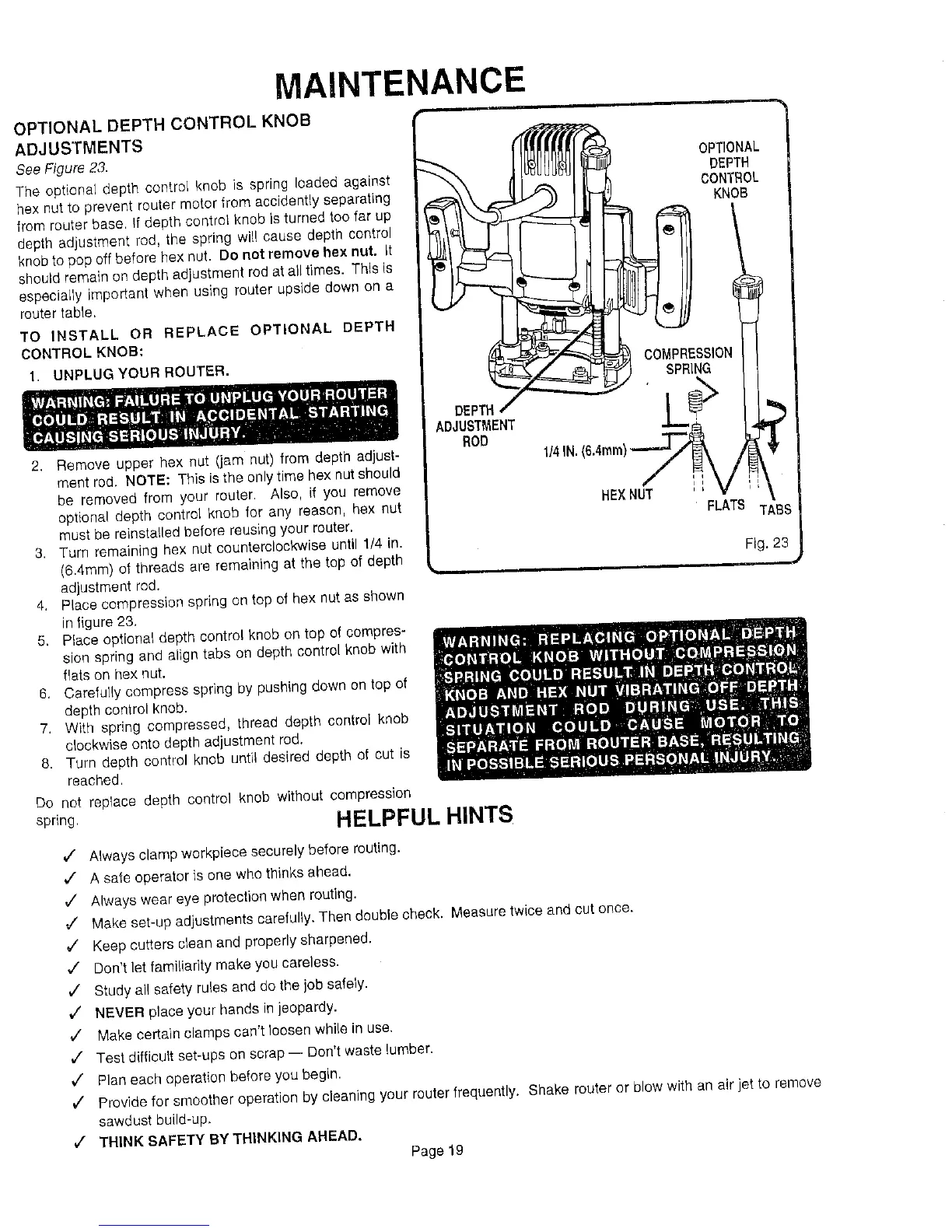 MAINTENANCE

OPTIONAL DEPTH CONTROL KNOB ADJUSTMENTS

See Figure 23.

The optional depth control knob is spring loaded against hex nut to prevent router motor from accidently separating from router base. If depth control knob is turned too far up depth adjustment rod, the spring will cause depth control knob to pop off before hex nut. Do not remove hex nut. It should remain on depth adjustment rod at all times. This is especially important when using router upside down on a router table.

TO INSTALL OR REPLACE OPTIONAL DEPTH CONTROL KNOB:

1. UNPLUG YOUR ROUTER.

WARNING: FAILURE TO UNPLUG YOUR ROUTER COULD RESULT IN ACCIDENTAL STARTING CAUSING SERIOUS INJURY.

2. Remove upper hex nut (jam nut) from depth adjustment rod. NOTE: This is the only time hex nut should be removed from your router. Also, if you remove optional depth control knob for any reason, hex nut must be reinstalled before reusing your router.
3. Turn remaining hex nut counterclockwise until 1/4 in. (6.4mm) of threads are remaining at the top of depth adjustment rod.
4. Place compression spring on top of hex nut as shown in figure 23.
5. Place optional depth control knob on top of compression spring and align tabs on depth control knob with flats on hex nut.
6. Carefully compress spring by pushing down on top of depth control knob.
7. With spring compressed, thread depth control knob clockwise onto depth adjustment rod.
8. Turn depth control knob until desired depth of cut is reached.

Do not replace depth control knob without compression spring.

OPTIONAL DEPTH CONTROL KNOB

COMPRESSION SPRING

DEPTH ADJUSTMENT ROD

1/4 IN. (6.4mm)

HEX NUT

FLATS

TABS

Fig. 23

WARNING: REPLACING OPTIONAL DEPTH CONTROL KNOB WITHOUT COMPRESSION SPRING COULD RESULT IN DEPTH CONTROL KNOB AND HEX NUT VIBRATING OFF DEPTH ADJUSTMENT ROD DURING USE. THIS SITUATION COULD CAUSE MOTOR TO SEPARATE FROM ROUTER BASE, RESULTING IN POSSIBLE SERIOUS PERSONAL INJURY.

HELPFUL HINTS

✓ Always clamp workpiece securely before routing.
✓ A safe operator is one who thinks ahead.
✓ Always wear eye protection when routing.
✓ Make set-up adjustments carefully. Then double check. Measure twice and cut once.
✓ Keep cutters clean and properly sharpened.
✓ Don't let familiarity make you careless.
✓ Study all safety rules and do the job safely.
✓ NEVER place your hands in jeopardy.
✓ Make certain clamps can't loosen while in use.
✓ Test difficult set-ups on scrap — Don't waste lumber.
✓ Plan each operation before you begin.
✓ Provide for smoother operation by cleaning your router frequently. Shake router or blow with an air jet to remove sawdust build-up.
✓ THINK SAFETY BY THINKING AHEAD.

Page 19